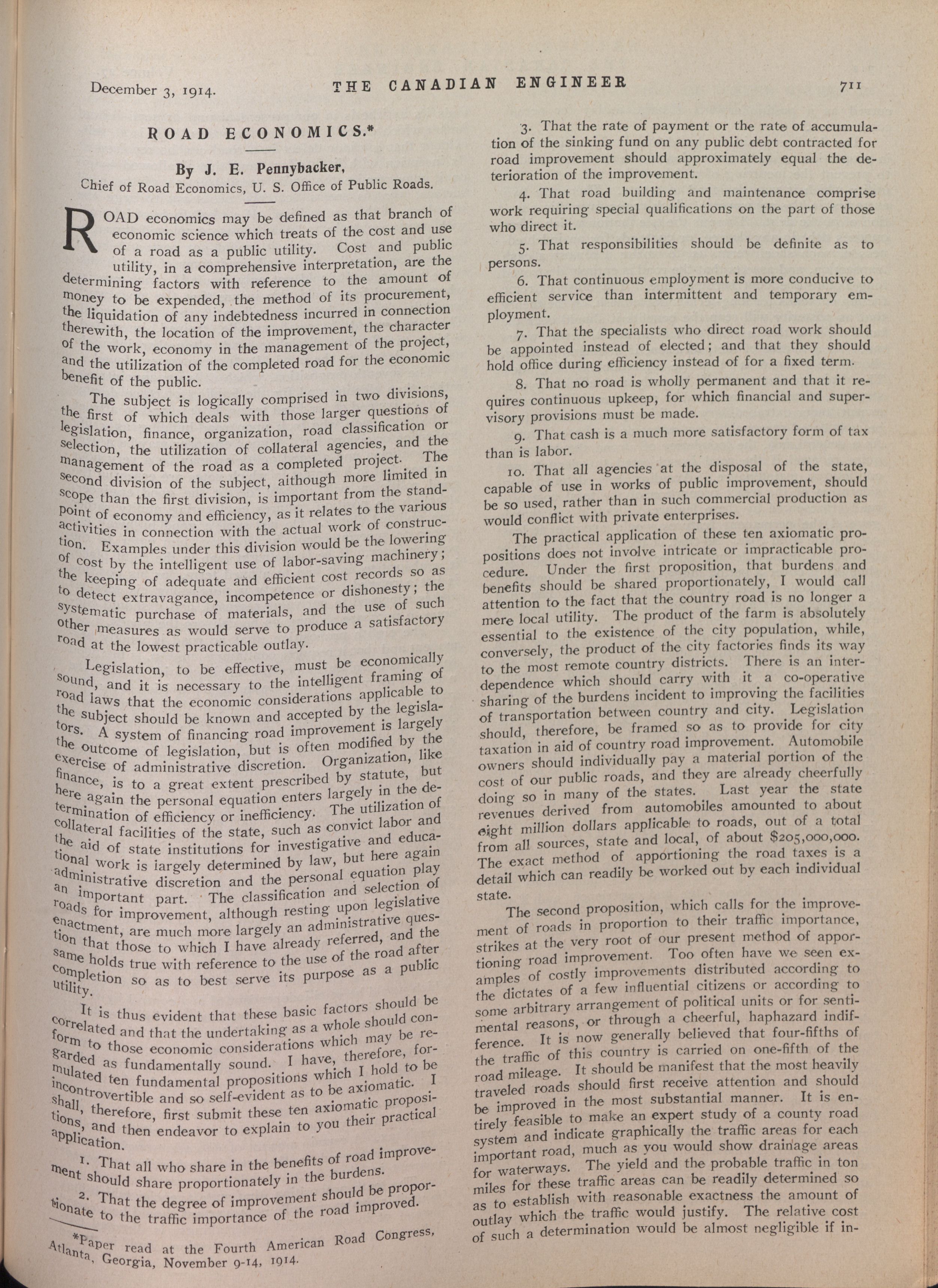 December 3, 1914. THE CANADIAN ENGINEER 711

ROAD ECONOMICS.*

By J. E. Pennybacker,

Chief of Road Economics, U. S. Office of Public Roads.

ROAD economics may be defined as that branch of economic science which treats of the cost and use of a road as a public utility. Cost and public utility, in a comprehensive interpretation, are the determining factors with reference to the amount of money to be expended, the method of its procurement, the liquidation of any indebtedness incurred in connection therewith, the location of the improvement, the character of the work, economy in the management of the project, and the utilization of the completed road for the economic benefit of the public.

The subject is logically comprised in two divisions, the first of which deals with those larger questions of legislation, finance, organization, road classification or selection, the utilization of collateral agencies, and the management of the road as a completed project. The second division of the subject, although more limited in scope than the first division, is important from the standpoint of economy and efficiency, as it relates to the various activities in connection with the actual work of construction. Examples under this division would be the lowering of cost by the intelligent use of labor-saving machinery; the keeping of adequate and efficient cost records so as to detect extravagance, incompetence or dishonesty; the systematic purchase of materials, and the use of such other measures as would serve to produce a satisfactory road at the lowest practicable outlay.

Legislation, to be effective, must be economically sound, and it is necessary to the intelligent framing of road laws that the economic considerations applicable to the subject should be known and accepted by the legislators. A system of financing road improvement is largely the outcome of legislation, but is often modified by the exercise of administrative discretion. Organization, like finance, is to a great extent prescribed by statute, but here again the personal equation enters largely in the determination of efficiency or inefficiency. The utilization of collateral facilities of the state, such as convict labor and the aid of state institutions for investigative and educational work is largely determined by law, but here again administrative discretion and the personal equation play an important part. The classification and selection of roads for improvement, although resting upon legislative enactment, are much more largely an administrative question that those to which I have already referred, and the same holds true with reference to the use of the road after completion so as to best serve its purpose as a public utility.

It is thus evident that these basic factors should be correlated and that the undertaking as a whole should conform to those economic considerations which may be regarded as fundamentally sound. I have, therefore, formulated ten fundamental propositions which I hold to be incontrovertible and so self-evident as to be axiomatic. I shall, therefore, first submit these ten axiomatic propositions, and then endeavor to explain to you their practical application.

1. That all who share in the benefits of road improvement should share proportionately in the burdens.

2. That the degree of improvement should be proportionate to the traffic importance of the road improved.

*Paper read at the Fourth American Road Congress, Atlanta, Georgia, November 9-14, 1914.

3. That the rate of payment or the rate of accumulation of the sinking fund on any public debt contracted for road improvement should approximately equal the deterioration of the improvement.

4. That road building and maintenance comprise work requiring special qualifications on the part of those who direct it.

5. That responsibilities should be definite as to persons.

6. That continuous employment is more conducive to efficient service than intermittent and temporary employment.

7. That the specialists who direct road work should be appointed instead of elected; and that they should hold office during efficiency instead of for a fixed term.

8. That no road is wholly permanent and that it requires continuous upkeep, for which financial and supervisory provisions must be made.

9. That cash is a much more satisfactory form of tax than is labor.

10. That all agencies at the disposal of the state, capable of use in works of public improvement, should be so used, rather than in such commercial production as would conflict with private enterprises.

The practical application of these ten axiomatic propositions does not involve intricate or impracticable procedure. Under the first proposition, that burdens and benefits should be shared proportionately, I would call attention to the fact that the country road is no longer a mere local utility. The product of the farm is absolutely essential to the existence of the city population, while, conversely, the product of the city factories finds its way to the most remote country districts. There is an interdependence which should carry with it a co-operative sharing of the burdens incident to improving the facilities of transportation between country and city. Legislation should, therefore, be framed so as to provide for city taxation in aid of country road improvement. Automobile owners should individually pay a material portion of the cost of our public roads, and they are already cheerfully doing so in many of the states. Last year the state revenues derived from automobiles amounted to about eight million dollars applicable to roads, out of a total from all sources, state and local, of about $205,000,000. The exact method of apportioning the road taxes is a detail which can readily be worked out by each individual state.

The second proposition, which calls for the improvement of roads in proportion to their traffic importance, strikes at the very root of our present method of apportioning road improvement. Too often have we seen examples of costly improvements distributed according to the dictates of a few influential citizens or according to some arbitrary arrangement of political units or for sentimental reasons, or through a cheerful, haphazard indifference. It is now generally believed that four-fifths of the traffic of this country is carried on one-fifth of the road mileage. It should be manifest that the most heavily traveled roads should first receive attention and should be improved in the most substantial manner. It is entirely feasible to make an expert study of a county road system and indicate graphically the traffic areas for each important road, much as you would show drainage areas for waterways. The yield and the probable traffic in ton miles for these traffic areas can be readily determined so as to establish with reasonable exactness the amount of outlay which the traffic would justify. The relative cost of such a determination would be almost negligible if in-